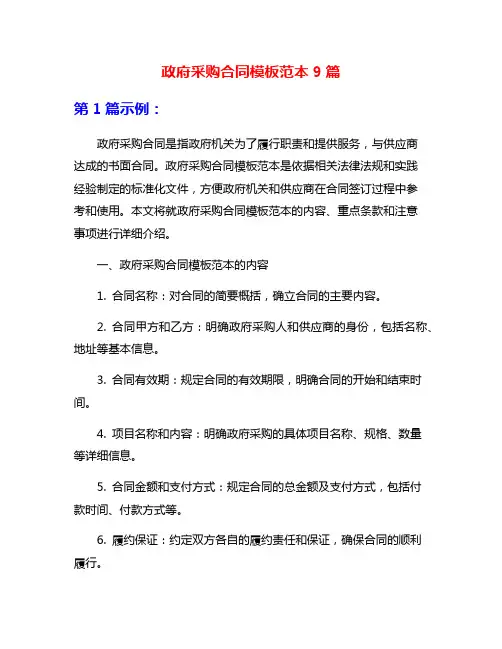 政府采购合同模板范本 9 篇

第 1 篇示例：

政府采购合同是指政府机关为了履行职责和提供服务，与供应商达成的书面合同。政府采购合同模板范本是依据相关法律法规和实践经验制定的标准化文件，方便政府机关和供应商在合同签订过程中参考和使用。本文将就政府采购合同模板范本的内容、重点条款和注意事项进行详细介绍。

一、政府采购合同模板范本的内容

1. 合同名称：对合同的简要概括，确立合同的主要内容。

2. 合同甲方和乙方：明确政府采购人和供应商的身份，包括名称、地址等基本信息。

3. 合同有效期：规定合同的有效期限，明确合同的开始和结束时间。

4. 项目名称和内容：明确政府采购的具体项目名称、规格、数量等详细信息。

5. 合同金额和支付方式：规定合同的总金额及支付方式，包括付款时间、付款方式等。

6. 履约保证：约定双方各自的履约责任和保证，确保合同的顺利履行。